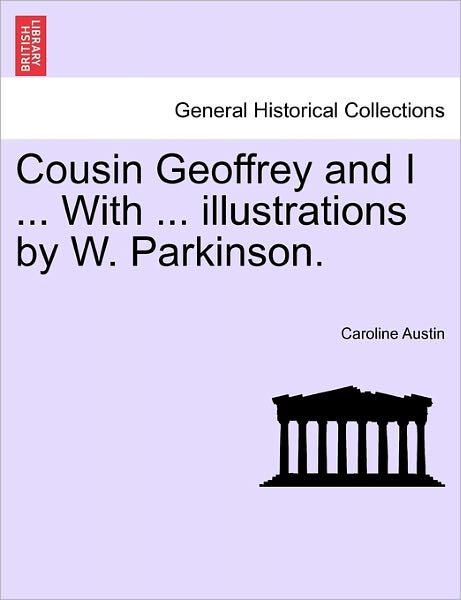 BRITISH LIBRARY

General Historical Collections

Cousin Geoffrey and I ... With ... illustrations by W. Parkinson.

Caroline Austin